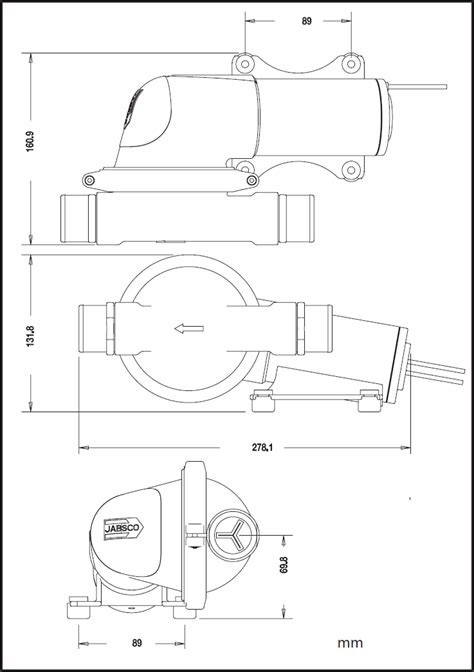 89

160.9

131.8

278.1

JABSCO

69.8

89

mm